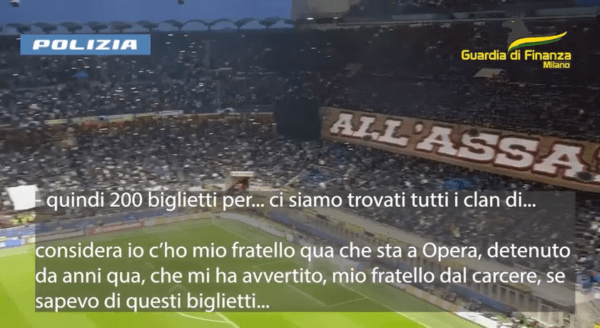 POLIZIA

Guardia di Finanza
Milano

ALL'ASSA

- quindi 200 biglietti per... ci siamo trovati tutti i clan di...

considera io c'ho mio fratello qua che sta a Opera, detenuto da anni qua, che mi ha avvertito, mio fratello dal carcere, se sapevo di questi biglietti...